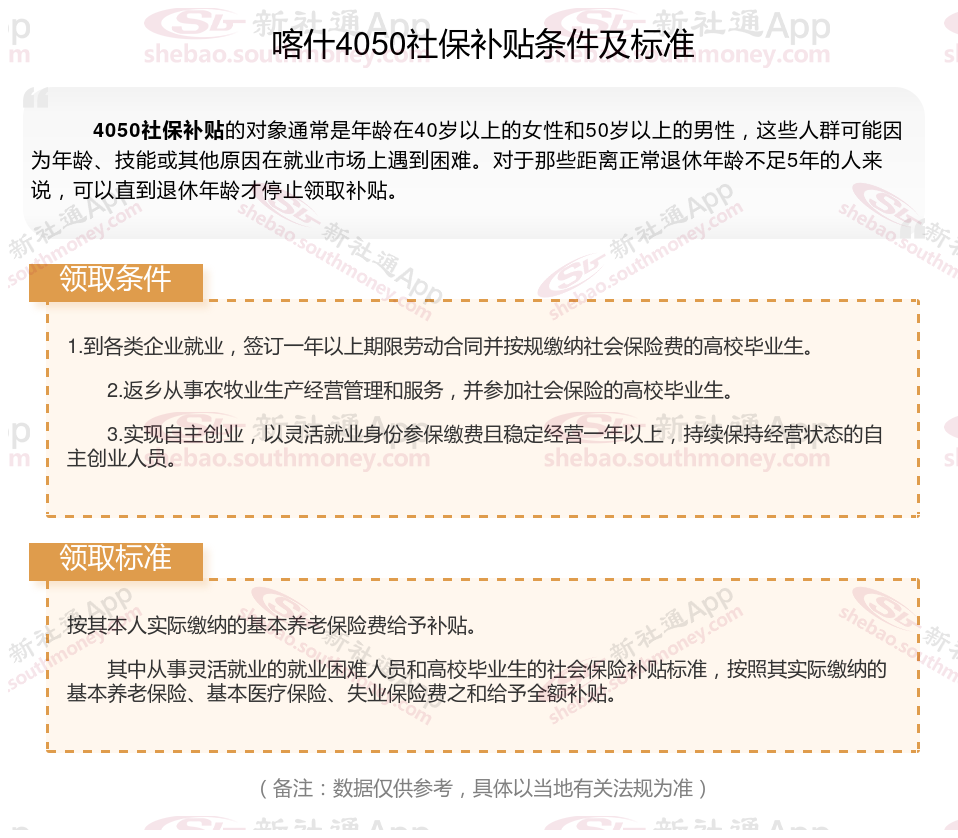 喀什4050社保补贴条件及标准

4050社保补贴的对象通常是年龄在40岁以上的女性和50岁以上的男性，这些人群可能因为年龄、技能或其他原因在就业市场上遇到困难。对于那些距离正常退休年龄不足5年的人来说，可以直到退休年龄才停止领取补贴。

领取条件

1.到各类企业就业，签订一年以上期限劳动合同并按规缴纳社会保险费的高校毕业生。

2.返乡从事农牧业生产经营管理和服务，并参加社会保险的高校毕业生。

3.实现自主创业，以灵活就业身份参保缴费且稳定经营一年以上，持续保持经营状态的自主创业人员。

领取标准

按其本人实际缴纳的基本养老保险费给予补贴。

其中从事灵活就业的就业困难人员和高校毕业生的社会保险补贴标准，按照其实际缴纳的基本养老保险、基本医疗保险、失业保险费之和给予全额补贴。

（备注：数据仅供参考，具体以当地有关法规为准）

新社通App shebao.southmoney.com